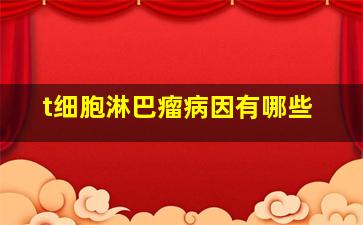 t细胞淋巴瘤病因有哪些